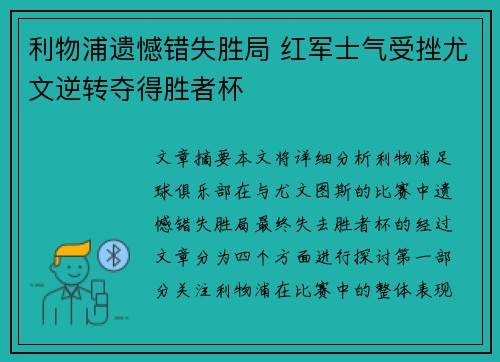 利物浦遗憾错失胜局 红军士气受挫尤文逆转夺得胜者杯

文章摘要本文将详细分析利物浦足球俱乐部在与尤文图斯的比赛中遗憾错失胜局最终失去胜者杯的经过文章分为四个方面进行探讨第一部分关注利物浦在比赛中的整体表现